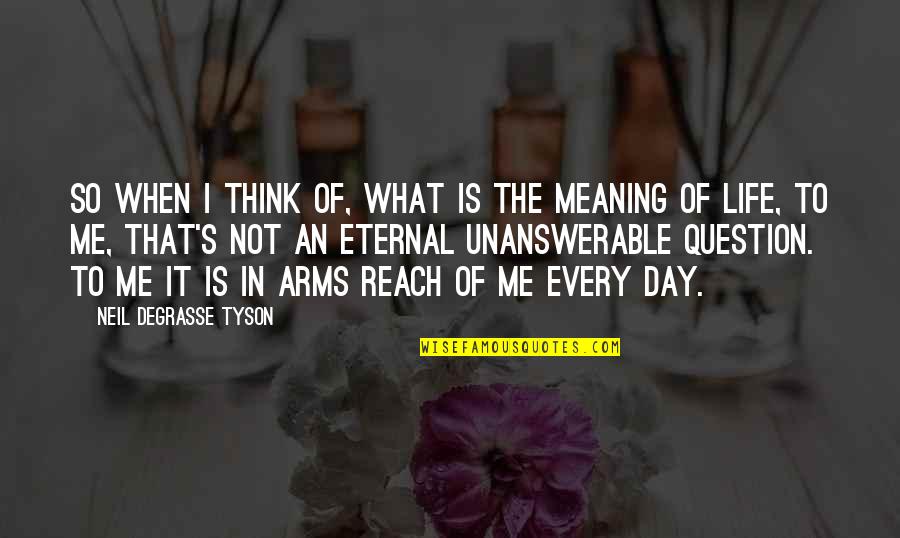 SO WHEN I THINK OF, WHAT IS THE MEANING OF LIFE, TO ME, THAT'S NOT AN ETERNAL UNANSWERABLE QUESTION. TO ME IT IS IN ARMS REACH OF ME EVERY DAY.

NEIL DEGRASSE TYSON

WISEFAMOUSQUOTES.COM